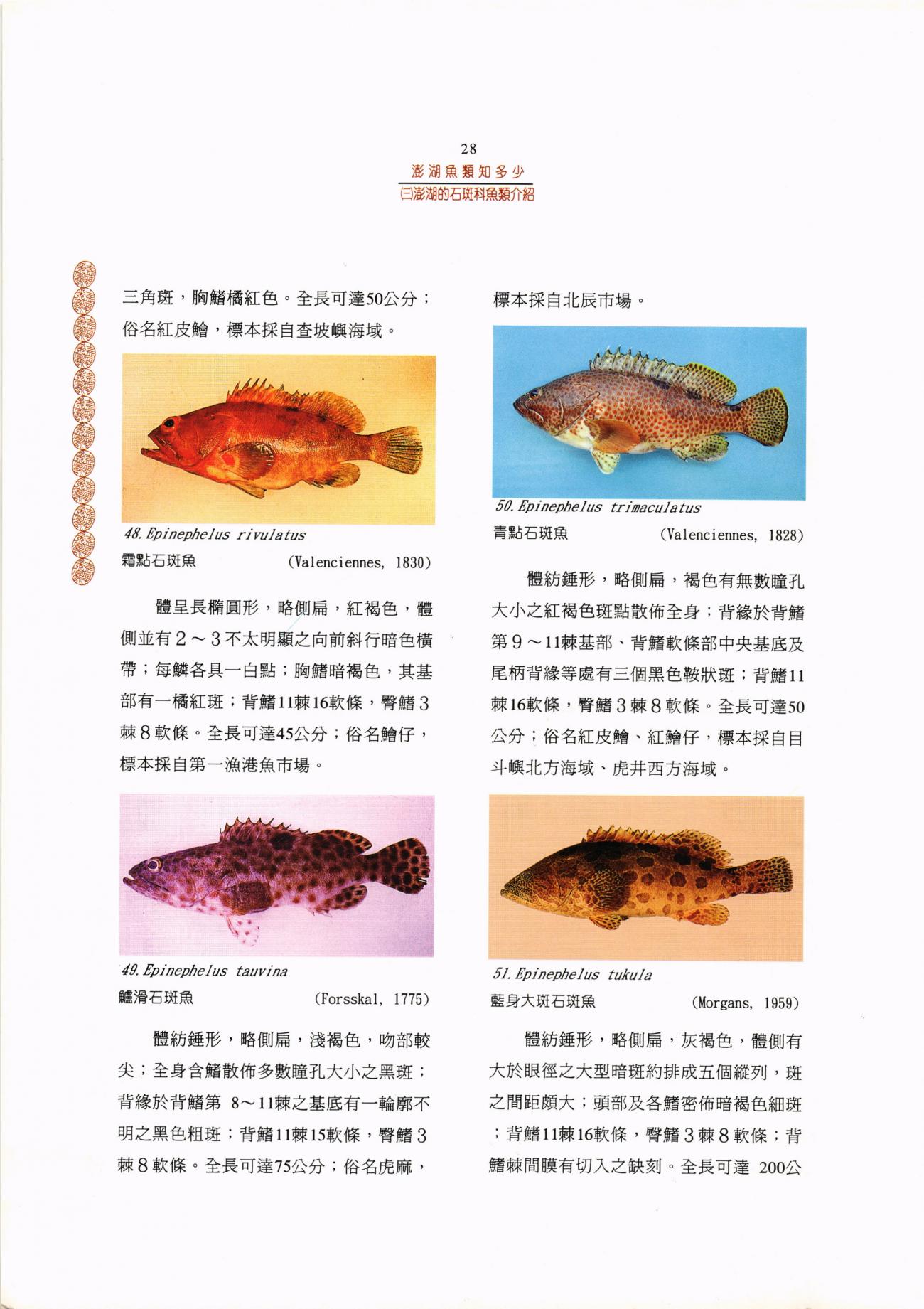 28
澎湖魚類知多少
㈢澎湖的石斑科魚類介紹

三角斑，胸鰭橘紅色。全長可達50公分；俗名紅皮鱠，標本採自查坡嶼海域。

48. Epinephelus rivulatus
霜點石斑魚 (Valenciennes, 1830)

體呈長橢圓形，略側扁，紅褐色，體側並有2～3不太明顯之向前斜行暗色橫帶；每鱗各具一白點；胸鰭暗褐色，其基部有一橘紅斑；背鰭11棘16軟條，臀鰭3棘8軟條。全長可達45公分；俗名鱠仔，標本採自第一漁港魚市場。

49. Epinephelus tauvina
鱸滑石斑魚 (Forsskal, 1775)

體紡錘形，略側扁，淺褐色，吻部較尖；全身含鰭散佈多數瞳孔大小之黑斑；背緣於背鰭第 8～11棘之基底有一輪廓不明之黑色粗斑；背鰭11棘15軟條，臀鰭3棘8軟條。全長可達75公分；俗名虎麻，

標本採自北辰市場。

50. Epinephelus trimaculatus
青點石斑魚 (Valenciennes, 1828)

體紡錘形，略側扁，褐色有無數瞳孔大小之紅褐色斑點散佈全身；背緣於背鰭第9～11棘基部、背鰭軟條部中央基底及尾柄背緣等處有三個黑色鞍狀斑；背鰭11棘16軟條，臀鰭3棘8軟條。全長可達50公分；俗名紅皮鱠、紅鱠仔，標本採自目斗嶼北方海域、虎井西方海域。

51. Epinephelus tukula
藍身大斑石斑魚 (Morgans, 1959)

體紡錘形，略側扁，灰褐色，體側有大於眼徑之大型暗斑約排成五個縱列，斑之間距頗大；頭部及各鰭密佈暗褐色細斑；背鰭11棘16軟條，臀鰭3棘8軟條；背鰭棘間膜有切入之缺刻。全長可達 200公